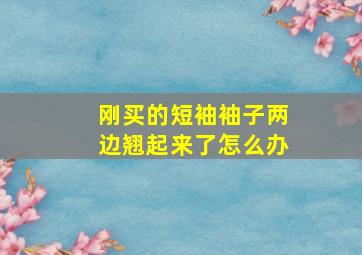 刚买的短袖袖子两边翘起来了怎么办